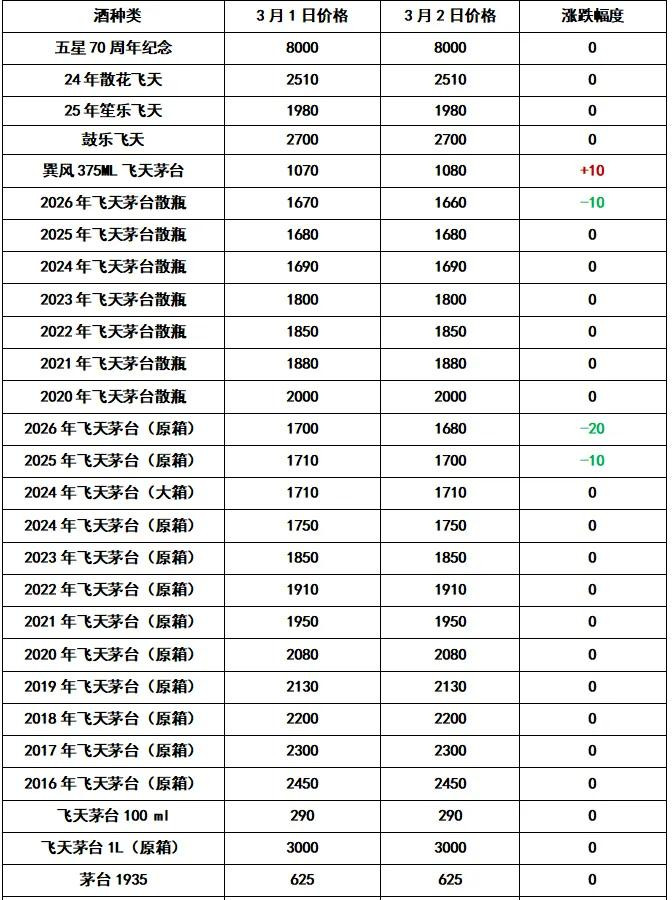 | 酒种类 | 3月1日价格 | 3月2日价格 | 涨跌幅度 |
|---|---|---|---|
| 五星70周年纪念 | 8000 | 8000 | 0 |
| 24年散花飞天 | 2510 | 2510 | 0 |
| 25年笙乐飞天 | 1980 | 1980 | 0 |
| 鼓乐飞天 | 2700 | 2700 | 0 |
| 巽风375ML飞天茅台 | 1070 | 1080 | +10 |
| 2026年飞天茅台散瓶 | 1670 | 1660 | -10 |
| 2025年飞天茅台散瓶 | 1680 | 1680 | 0 |
| 2024年飞天茅台散瓶 | 1690 | 1690 | 0 |
| 2023年飞天茅台散瓶 | 1800 | 1800 | 0 |
| 2022年飞天茅台散瓶 | 1850 | 1850 | 0 |
| 2021年飞天茅台散瓶 | 1880 | 1880 | 0 |
| 2020年飞天茅台散瓶 | 2000 | 2000 | 0 |
| 2026年飞天茅台（原箱） | 1700 | 1680 | -20 |
| 2025年飞天茅台（原箱） | 1710 | 1700 | -10 |
| 2024年飞天茅台（大箱） | 1710 | 1710 | 0 |
| 2024年飞天茅台（原箱） | 1750 | 1750 | 0 |
| 2023年飞天茅台（原箱） | 1850 | 1850 | 0 |
| 2022年飞天茅台（原箱） | 1910 | 1910 | 0 |
| 2021年飞天茅台（原箱） | 1950 | 1950 | 0 |
| 2020年飞天茅台（原箱） | 2080 | 2080 | 0 |
| 2019年飞天茅台（原箱） | 2130 | 2130 | 0 |
| 2018年飞天茅台（原箱） | 2200 | 2200 | 0 |
| 2017年飞天茅台（原箱） | 2300 | 2300 | 0 |
| 2016年飞天茅台（原箱） | 2450 | 2450 | 0 |
| 飞天茅台100 ml | 290 | 290 | 0 |
| 飞天茅台1L（原箱） | 3000 | 3000 | 0 |
| 茅台1935 | 625 | 625 | 0 |